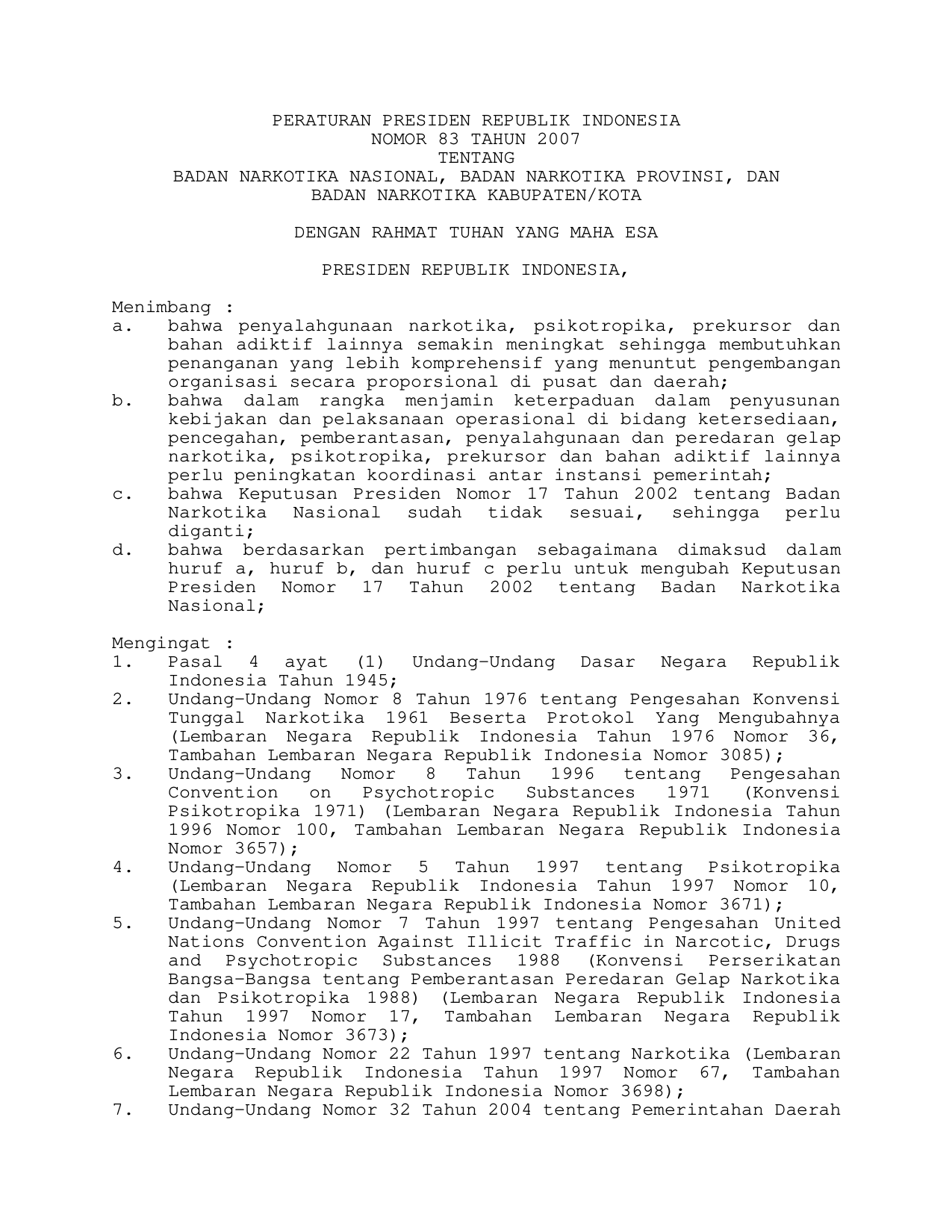 PERATURAN PRESIDEN REPUBLIK INDONESIA
NOMOR 83 TAHUN 2007
TENTANG
BADAN NARKOTIKA NASIONAL, BADAN NARKOTIKA PROVINSI, DAN BADAN NARKOTIKA KABUPATEN/KOTA

DENGAN RAHMAT TUHAN YANG MAHA ESA

PRESIDEN REPUBLIK INDONESIA,

Menimbang :
a. bahwa penyalahgunaan narkotika, psikotropika, prekursor dan bahan adiktif lainnya semakin meningkat sehingga membutuhkan penanganan yang lebih komprehensif yang menuntut pengembangan organisasi secara proporsional di pusat dan daerah;
b. bahwa dalam rangka menjamin keterpaduan dalam penyusunan kebijakan dan pelaksanaan operasional di bidang ketersediaan, pencegahan, pemberantasan, penyalahgunaan dan peredaran gelap narkotika, psikotropika, prekursor dan bahan adiktif lainnya perlu peningkatan koordinasi antar instansi pemerintah;
c. bahwa Keputusan Presiden Nomor 17 Tahun 2002 tentang Badan Narkotika Nasional sudah tidak sesuai, sehingga perlu diganti;
d. bahwa berdasarkan pertimbangan sebagaimana dimaksud dalam huruf a, huruf b, dan huruf c perlu untuk mengubah Keputusan Presiden Nomor 17 Tahun 2002 tentang Badan Narkotika Nasional;

Mengingat :
1. Pasal 4 ayat (1) Undang-Undang Dasar Negara Republik Indonesia Tahun 1945;
2. Undang-Undang Nomor 8 Tahun 1976 tentang Pengesahan Konvensi Tunggal Narkotika 1961 Beserta Protokol Yang Mengubahnya (Lembaran Negara Republik Indonesia Tahun 1976 Nomor 36, Tambahan Lembaran Negara Republik Indonesia Nomor 3085);
3. Undang-Undang Nomor 8 Tahun 1996 tentang Pengesahan Convention on Psychotropic Substances 1971 (Konvensi Psikotropika 1971) (Lembaran Negara Republik Indonesia Tahun 1996 Nomor 100, Tambahan Lembaran Negara Republik Indonesia Nomor 3657);
4. Undang-Undang Nomor 5 Tahun 1997 tentang Psikotropika (Lembaran Negara Republik Indonesia Tahun 1997 Nomor 10, Tambahan Lembaran Negara Republik Indonesia Nomor 3671);
5. Undang-Undang Nomor 7 Tahun 1997 tentang Pengesahan United Nations Convention Against Illicit Traffic in Narcotic, Drugs and Psychotropic Substances 1988 (Konvensi Perserikatan Bangsa-Bangsa tentang Pemberantasan Peredaran Gelap Narkotika dan Psikotropika 1988) (Lembaran Negara Republik Indonesia Tahun 1997 Nomor 17, Tambahan Lembaran Negara Republik Indonesia Nomor 3673);
6. Undang-Undang Nomor 22 Tahun 1997 tentang Narkotika (Lembaran Negara Republik Indonesia Tahun 1997 Nomor 67, Tambahan Lembaran Negara Republik Indonesia Nomor 3698);
7. Undang-Undang Nomor 32 Tahun 2004 tentang Pemerintahan Daerah